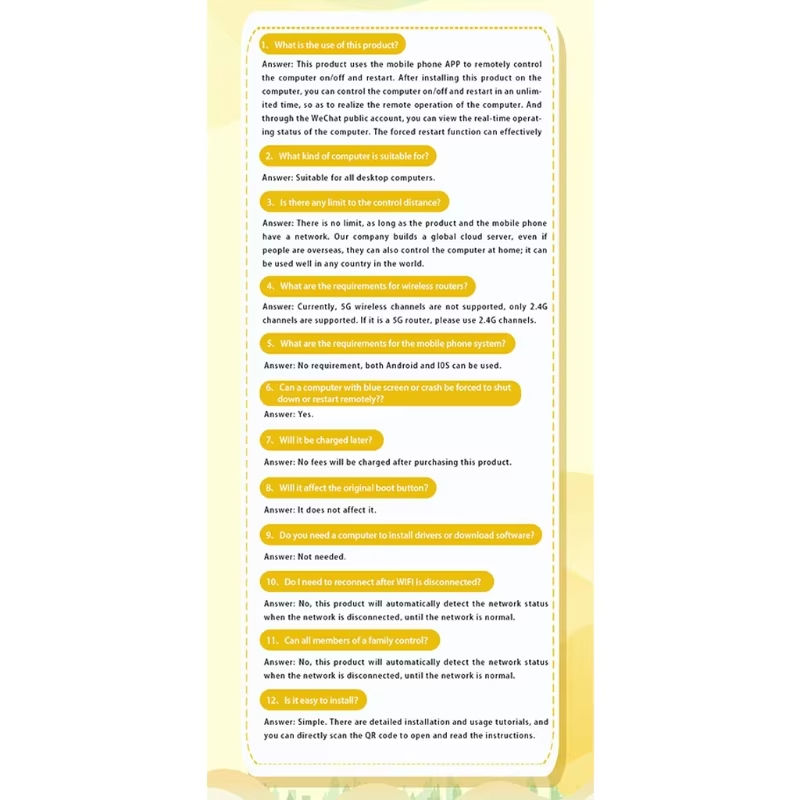 1. What is the use of this product?

Answer: This product uses the mobile phone APP to remotely control the computer on/off and restart. After installing this product on the computer, you can control the computer on/off and restart in an unlimited time, so as to realize the remote operation of the computer. And through the WeChat public account, you can view the real-time operating status of the computer. The forced restart function can effectively

2. What kind of computer is suitable for?

Answer: Suitable for all desktop computers.

3. Is there any limit to the control distance?

Answer: There is no limit, as long as the product and the mobile phone have a network. Our company builds a global cloud server, even if people are overseas, they can also control the computer at home; it can be used well in any country in the world.

4. What are the requirements for wireless routers?

Answer: Currently, 5G wireless channels are not supported, only 2.4G channels are supported. If it is a 5G router, please use 2.4G channels.

5. What are the requirements for the mobile phone system?

Answer: No requirement, both Android and IOS can be used.

6. Can a computer with blue screen or crash be forced to shut down or restart remotely??

Answer: Yes.

7. Will it be charged later?

Answer: No fees will be charged after purchasing this product.

8. Will it affect the original boot button?

Answer: It does not affect it.

9. Do you need a computer to install drivers or download software?

Answer: Not needed.

10. Do I need to reconnect after WIFI is disconnected?

Answer: No, this product will automatically detect the network status when the network is disconnected, until the network is normal.

11. Can all members of a family control?

Answer: No, this product will automatically detect the network status when the network is disconnected, until the network is normal.

12. Is it easy to install?

Answer: Simple. There are detailed installation and usage tutorials, and you can directly scan the QR code to open and read the instructions.